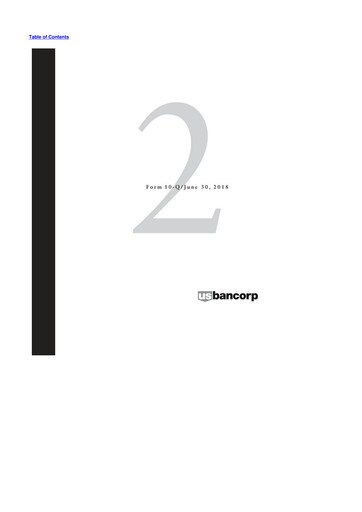 Table of Contents

2

Form 10-Q/June 30, 2018

usbancorp